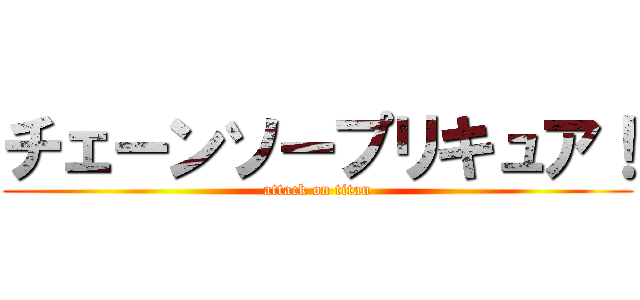 チェーンソープリキュア！
attack on titan